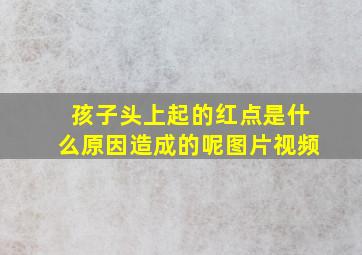 孩子头上起的红点是什么原因造成的呢图片视频